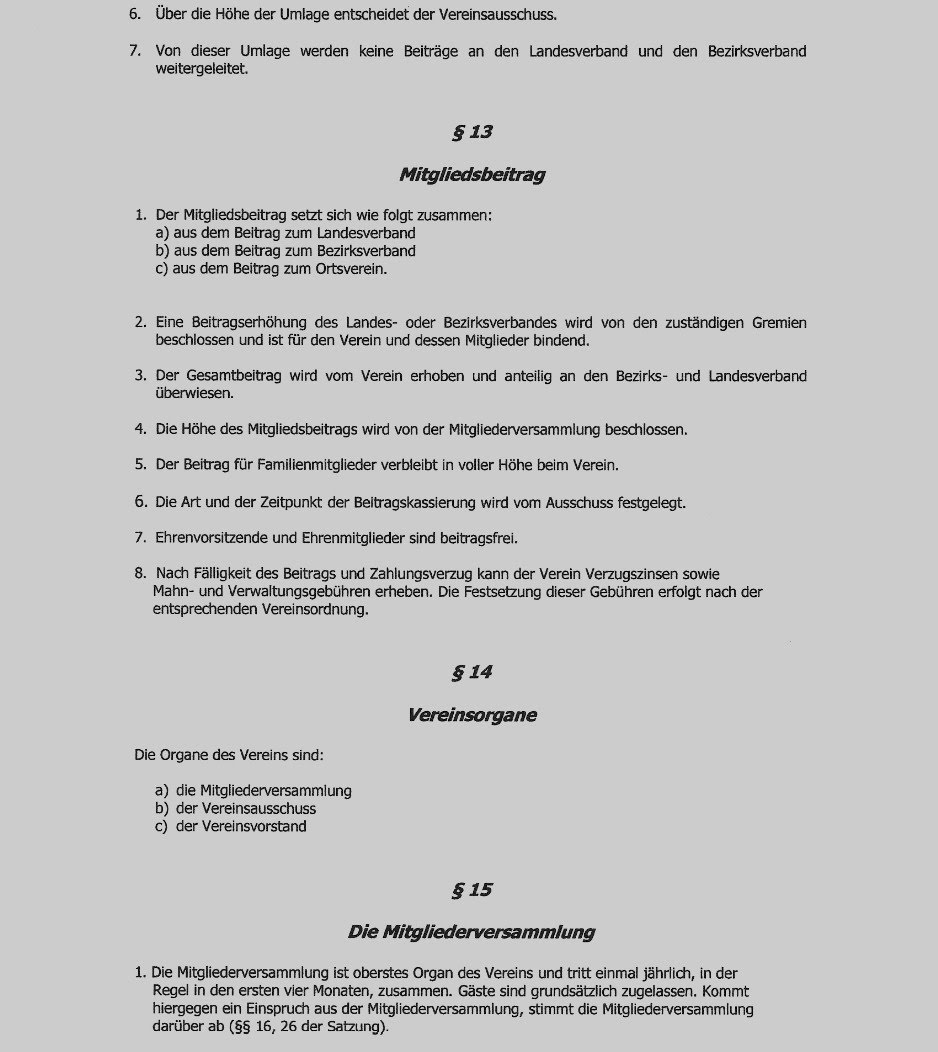 6. Über die Höhe der Umlage entscheidet der Vereinsausschuss.

7. Von dieser Umlage werden keine Beiträge an den Landesverband und den Bezirksverband weitergeleitet.

§ 13

Mitgliedsbeitrag

1. Der Mitgliedsbeitrag setzt sich wie folgt zusammen:
a) aus dem Beitrag zum Landesverband
b) aus dem Beitrag zum Bezirksverband
c) aus dem Beitrag zum Ortsverein.

2. Eine Beitragserhöhung des Landes- oder Bezirksverbandes wird von den zuständigen Gremien beschlossen und ist für den Verein und dessen Mitglieder bindend.

3. Der Gesamtbeitrag wird vom Verein erhoben und anteilig an den Bezirks- und Landesverband überwiesen.

4. Die Höhe des Mitgliedsbeitrags wird von der Mitgliederversammlung beschlossen.

5. Der Beitrag für Familienmitglieder verbleibt in voller Höhe beim Verein.

6. Die Art und der Zeitpunkt der Beitragskassierung wird vom Ausschuss festgelegt.

7. Ehrenvorsitzende und Ehrenmitglieder sind beitragsfrei.

8. Nach Fälligkeit des Beitrags und Zahlungsverzug kann der Verein Verzugszinsen sowie Mahn- und Verwaltungsgebühren erheben. Die Festsetzung dieser Gebühren erfolgt nach der entsprechenden Vereinsordnung.

§ 14

Vereinsorgane

Die Organe des Vereins sind:

a) die Mitgliederversammlung
b) der Vereinsausschuss
c) der Vereinsvorstand

§ 15

Die Mitgliederversammlung

1. Die Mitgliederversammlung ist oberstes Organ des Vereins und tritt einmal jährlich, in der Regel in den ersten vier Monaten, zusammen. Gäste sind grundsätzlich zugelassen. Kommt hiergegen ein Einspruch aus der Mitgliederversammlung, stimmt die Mitgliederversammlung darüber ab (§§ 16, 26 der Satzung).